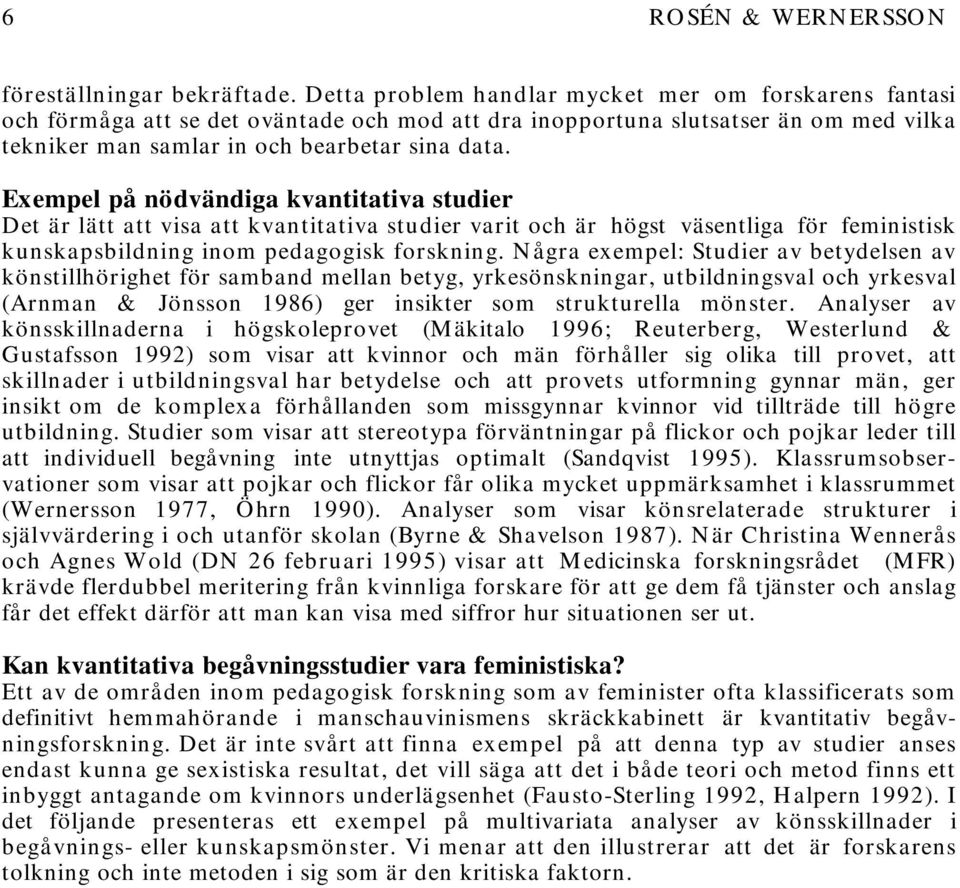 6 ROSÉN & WERNERSSON

föreställningar bekräftade. Detta problem handlar mycket mer om forskarens fantasi och förmåga att se det oväntade och mod att dra inopportuna slutsatser än om med vilka tekniker man samlar in och bearbetar sina data.

Exempel på nödvändiga kvantitativa studier
Det är lätt att visa att kvantitativa studier varit och är högst väsentliga för feministisk kunskapsbildning inom pedagogisk forskning. Några exempel: Studier av betydelsen av könstillhörighet för samband mellan betyg, yrkesönskningar, utbildningsval och yrkesval (Arnman & Jönsson 1986) ger insikter som strukturella mönster. Analyser av könsskillnaderna i högskoleprovet (Mäkitalo 1996; Reuterberg, Westerlund & Gustafsson 1992) som visar att kvinnor och män förhåller sig olika till provet, att skillnader i utbildningsval har betydelse och att provets utformning gynnar män, ger insikt om de komplexa förhållanden som missgynnar kvinnor vid tillträde till högre utbildning. Studier som visar att stereotypa förväntningar på flickor och pojkar leder till att individuell begåvning inte utnyttjas optimalt (Sandqvist 1995). Klassrumsobservationer som visar att pojkar och flickor får olika mycket uppmärksamhet i klassrummet (Wernersson 1977, Öhrn 1990). Analyser som visar könsrelaterade strukturer i självvärdering i och utanför skolan (Byrne & Shavelson 1987). När Christina Wennerås och Agnes Wold (DN 26 februari 1995) visar att Medicinska forskningsrådet (MFR) krävde flerdubbel meritering från kvinnliga forskare för att ge dem få tjänster och anslag får det effekt därför att man kan visa med siffror hur situationen ser ut.

Kan kvantitativa begåvningsstudier vara feministiska?
Ett av de områden inom pedagogisk forskning som av feminister ofta klassificerats som definitivt hemmahörande i manschauvinismens skräckkabinett är kvantitativ begåvningsforskning. Det är inte svårt att finna exempel på att denna typ av studier anses endast kunna ge sexistiska resultat, det vill säga att det i både teori och metod finns ett inbyggt antagande om kvinnors underlägsenhet (Fausto-Sterling 1992, Halpern 1992). I det följande presenteras ett exempel på multivariata analyser av könsskillnader i begåvnings- eller kunskapsmönster. Vi menar att den illustrerar att det är forskarens tolkning och inte metoden i sig som är den kritiska faktorn.